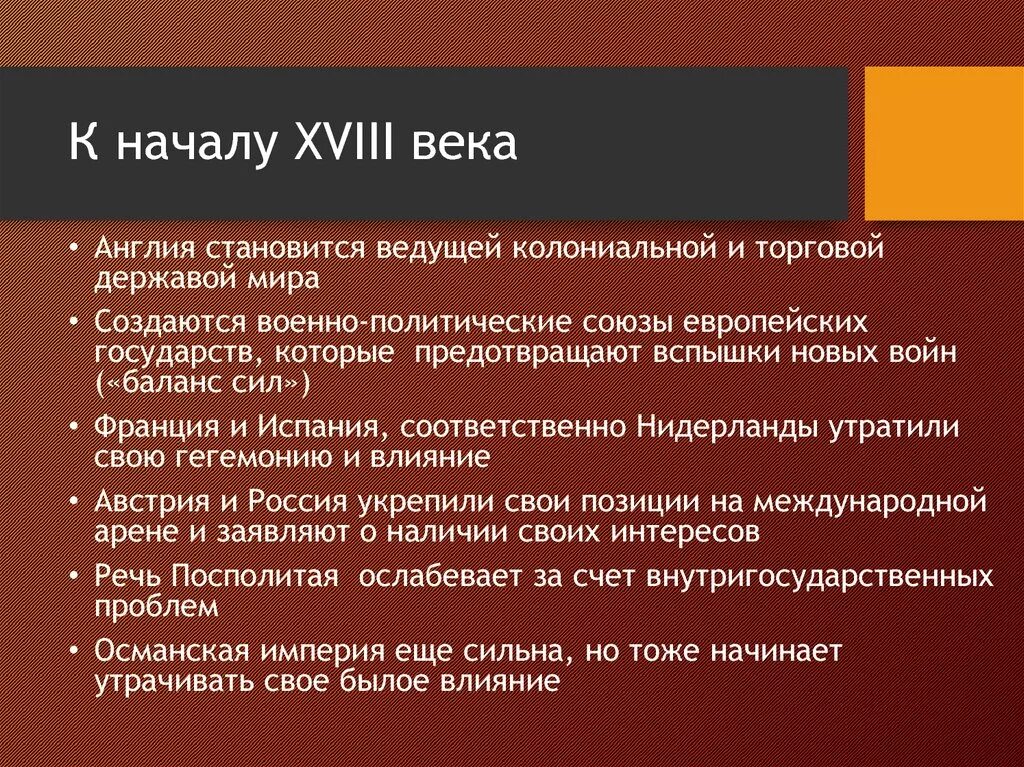 К началу XVIII века

• Англия становится ведущей колониальной и торговой державой мира
• Создаются военно-политические союзы европейских государств, которые предотвращают вспышки новых войн («баланс сил»)
• Франция и Испания, соответственно Нидерланды утратили свою гегемонию и влияние
• Австрия и Россия укрепили свои позиции на международной арене и заявляют о наличии своих интересов
• Речь Посполитая ослабевает за счет внутригосударственных проблем
• Османская империя еще сильна, но тоже начинает утрачивать свое былое влияние